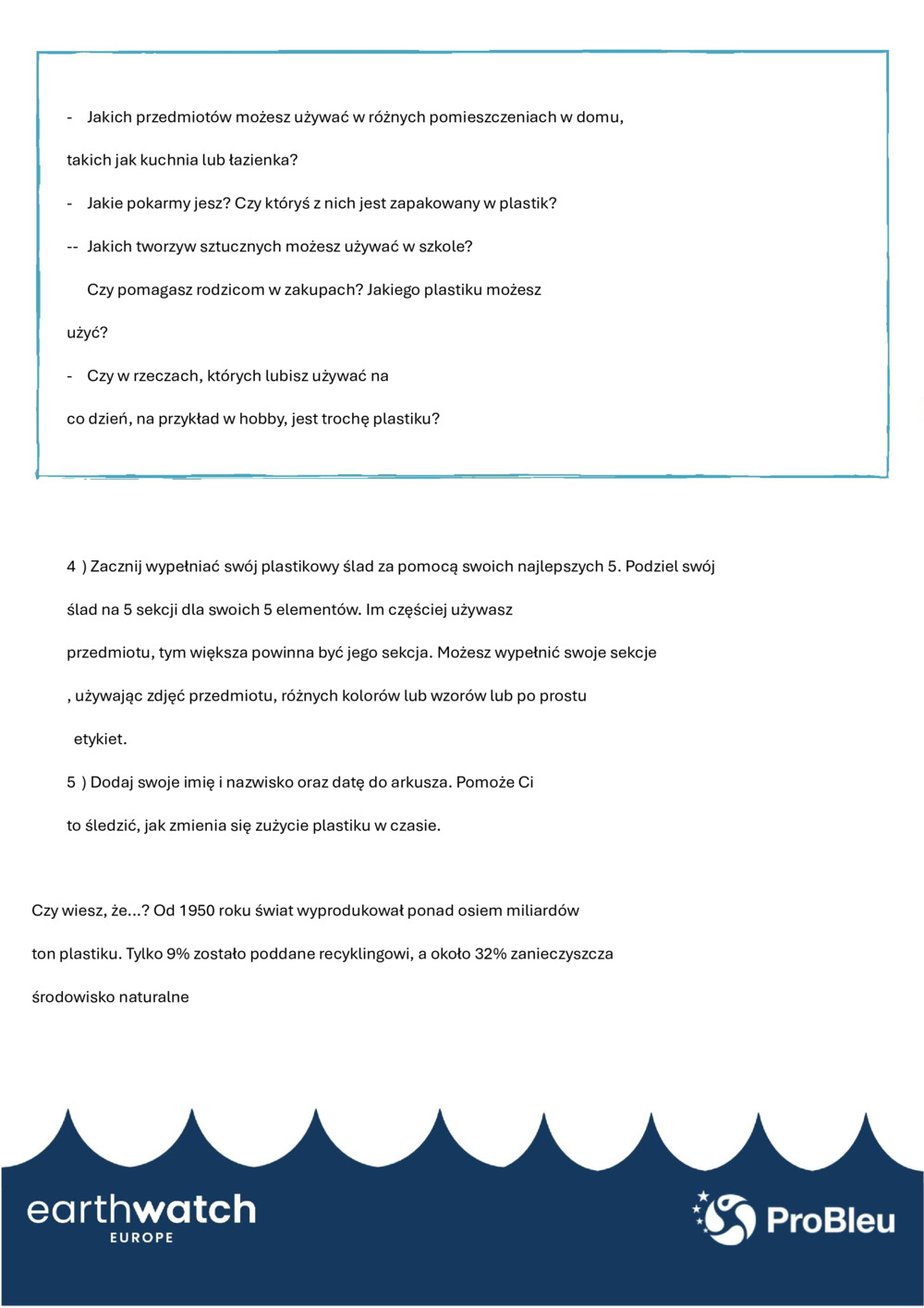 - Jakich przedmiotów możesz używać w różnych pomieszczeniach w domu, takich jak kuchnia lub łazienka?

- Jakie pokarmy jesz? Czy któryś z nich jest zapakowany w plastik?

-- Jakich tworzyw sztucznych możesz używać w szkole?

Czy pomagasz rodzicom w zakupach? Jakiego plastiku możesz użyć?

- Czy w rzeczach, których lubisz używać na co dzień, na przykład w hobby, jest trochę plastiku?

4 ) Zacznij wypełniać swój plastikowy ślad za pomocą swoich najlepszych 5. Podziel swój ślad na 5 sekcji dla swoich 5 elementów. Im częściej używasz przedmiotu, tym większa powinna być jego sekcja. Możesz wypełnić swoje sekcje , używając zdjęć przedmiotu, różnych kolorów lub wzorów lub po prostu etykiet.

5 ) Dodaj swoje imię i nazwisko oraz datę do arkusza. Pomoże Ci to śledzić, jak zmienia się zużycie plastiku w czasie.

Czy wiesz, że...? Od 1950 roku świat wyprodukował ponad osiem miliardów ton plastiku. Tylko 9% zostało poddane recyklingowi, a około 32% zanieczyszcza środowisko naturalne

earthwatch
EUROPE

ProBleu